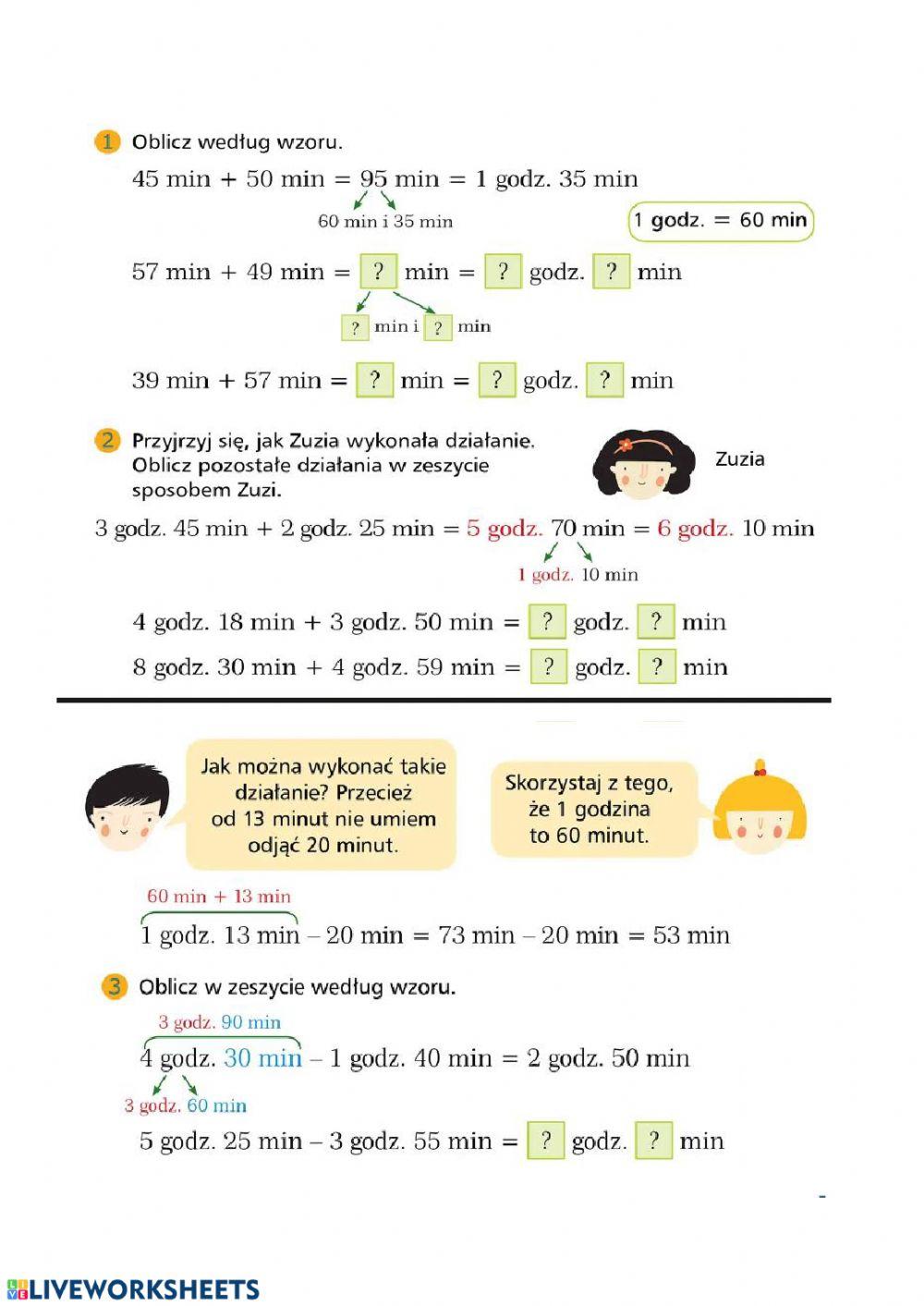 1 Oblicz według wzoru.

45 min + 50 min = 95 min = 1 godz. 35 min

60 min i 35 min

1 godz. = 60 min

57 min + 49 min = ? min = ? godz. ? min

? min i ? min

39 min + 57 min = ? min = ? godz. ? min

2 Przyjrzyj się, jak Zuzia wykonała działanie. Oblicz pozostałe działania w zeszycie sposobem Zuzi.

Zuzia

3 godz. 45 min + 2 godz. 25 min = 5 godz. 70 min = 6 godz. 10 min

1 godz. 10 min

4 godz. 18 min + 3 godz. 50 min = ? godz. ? min

8 godz. 30 min + 4 godz. 59 min = ? godz. ? min

Jak można wykonać takie działanie? Przecież od 13 minut nie umiem odjąć 20 minut.

Skorzystaj z tego, że 1 godzina to 60 minut.

60 min + 13 min

1 godz. 13 min – 20 min = 73 min – 20 min = 53 min

3 Oblicz w zeszycie według wzoru.

3 godz. 90 min

4 godz. 30 min – 1 godz. 40 min = 2 godz. 50 min

3 godz. 60 min

5 godz. 25 min – 3 godz. 55 min = ? godz. ? min

LIVEWORKSHEETS